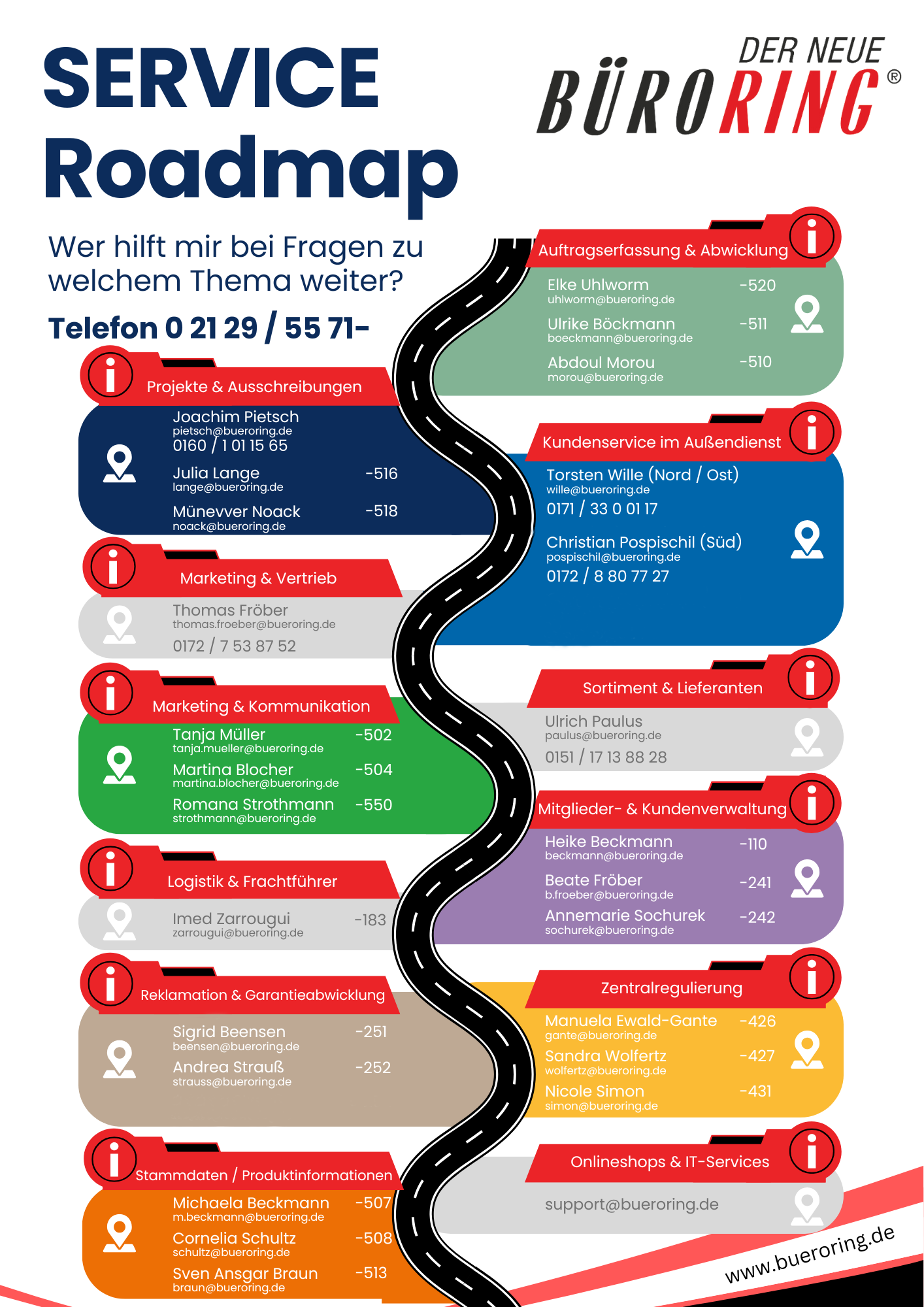 SERVICE
Roadmap

DER NEUE
BÜRORING®

Wer hilft mir bei Fragen zu welchem Thema weiter?

Telefon 0 21 29 / 55 71-

Projekte & Ausschreibungen
Joachim Pietsch
pietsch@bueroring.de
0160 / 1 01 15 65
Julia Lange -516
lange@bueroring.de
Münevver Noack -518
noack@bueroring.de

Marketing & Vertrieb
Thomas Fröber
thomas.froeber@bueroring.de
0172 / 7 53 87 52

Marketing & Kommunikation
Tanja Müller -502
tanja.mueller@bueroring.de
Martina Blocher -504
martina.blocher@bueroring.de
Romana Strothmann -550
strothmann@bueroring.de

Logistik & Frachtführer
Imed Zarrougui -183
zarrougui@bueroring.de

Reklamation & Garantieabwicklung
Sigrid Beensen -251
beensen@bueroring.de
Andrea Strauß -252
strauss@bueroring.de

Stammdaten / Produktinformationen
Michaela Beckmann -507
m.beckmann@bueroring.de
Cornelia Schultz -508
schultz@bueroring.de
Sven Ansgar Braun -513
braun@bueroring.de

Auftragserfassung & Abwicklung
Elke Uhlworm -520
uhlworm@bueroring.de
Ulrike Böckmann -511
boeckmann@bueroring.de
Abdoul Morou -510
morou@bueroring.de

Kundenservice im Außendienst
Torsten Wille (Nord / Ost)
wille@bueroring.de
0171 / 33 0 01 17
Christian Pospischil (Süd)
pospischil@bueroring.de
0172 / 8 80 77 27

Sortiment & Lieferanten
Ulrich Paulus
paulus@bueroring.de
0151 / 17 13 88 28

Mitglieder- & Kundenverwaltung
Heike Beckmann -110
beckmann@bueroring.de
Beate Fröber -241
b.froeber@bueroring.de
Annemarie Sochurek -242
sochurek@bueroring.de

Zentralregulierung
Manuela Ewald-Gante -426
gante@bueroring.de
Sandra Wolfertz -427
wolfertz@bueroring.de
Nicole Simon -431
simon@bueroring.de

Onlineshops & IT-Services
support@bueroring.de

www.bueroring.de